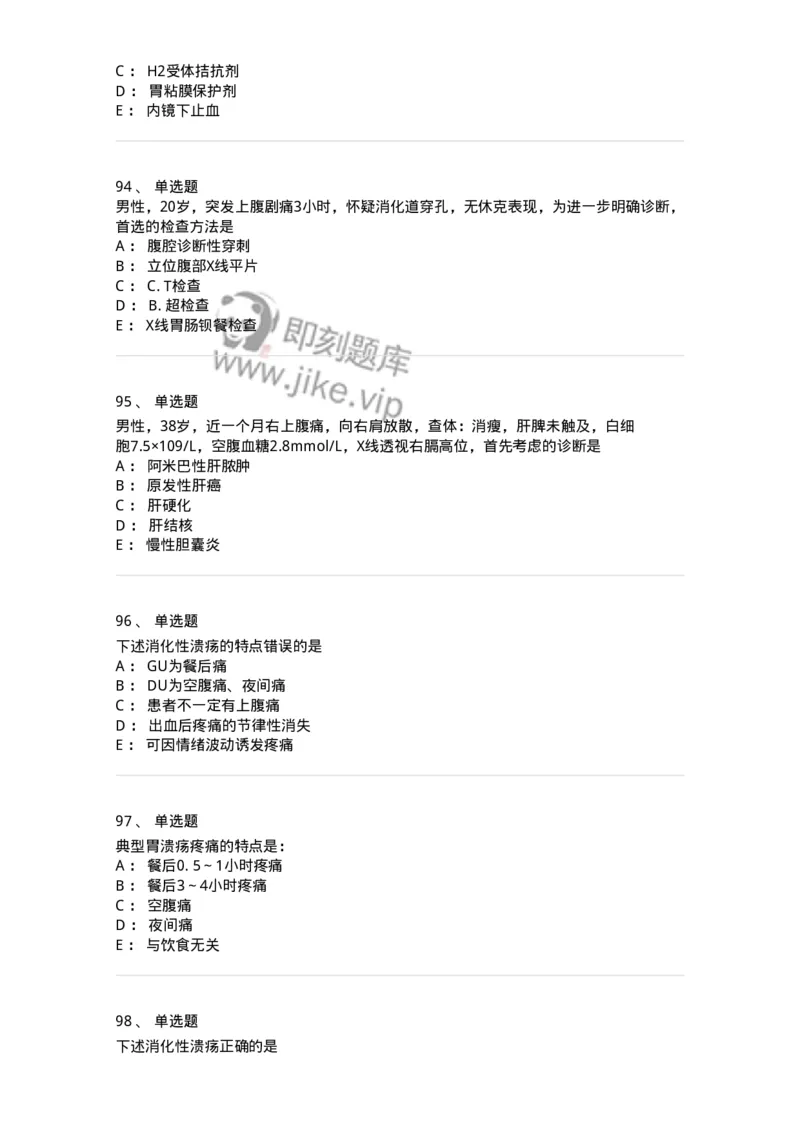 C： H2受体拮抗剂
D： 胃粘膜保护剂
E： 内镜下止血

94、 单选题
男性，20岁，突发上腹剧痛3小时，怀疑消化道穿孔，无休克表现，为进一步明确诊断，首选的检查方法是
A： 腹腔诊断性穿刺
B： 立位腹部X线平片
C： C. T检查
D： B. 超检查
E： X线胃肠钡餐检查

即刻题库
www.jike.vip

95、 单选题
男性，38岁，近一个月右上腹痛，向右肩放散，查体：消瘦，肝脾未触及，白细胞7.5×109/L，空腹血糖2.8mmol/L，X线透视右膈高位，首先考虑的诊断是
A： 阿米巴性肝脓肿
B： 原发性肝癌
C： 肝硬化
D： 肝结核
E： 慢性胆囊炎

96、 单选题
下述消化性溃疡的特点错误的是
A： GU为餐后痛
B： DU为空腹痛、夜间痛
C： 患者不一定有上腹痛
D： 出血后疼痛的节律性消失
E： 可因情绪波动诱发疼痛

97、 单选题
典型胃溃疡疼痛的特点是：
A： 餐后0. 5～1小时疼痛
B： 餐后3～4小时疼痛
C： 空腹痛
D： 夜间痛
E： 与饮食无关

98、 单选题
下述消化性溃疡正确的是